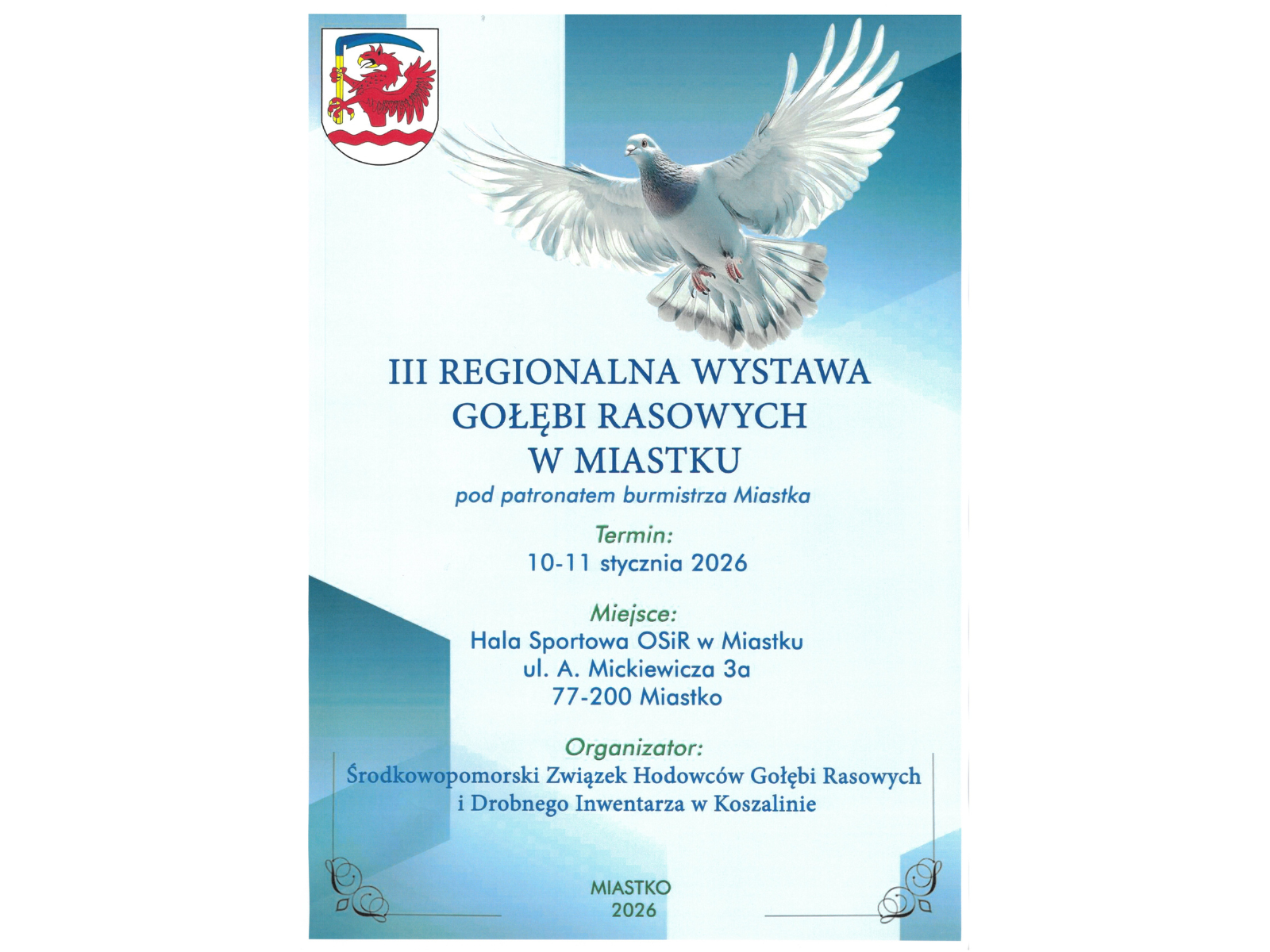 III REGIONALNA WYSTAWA
GOŁĘBI RASOWYCH
W MIASTKU

pod patronatem burmistrza Miastka

Termin:
10-11 stycznia 2026

Miejsce:
Hala Sportowa OSiR w Miastku
ul. A. Mickiewicza 3a
77-200 Miastko

Organizator:
Środkowopomorski Związek Hodowców Gołębi Rasowych
i Drobnego Inwentarza w Koszalinie

MIASTKO
2026